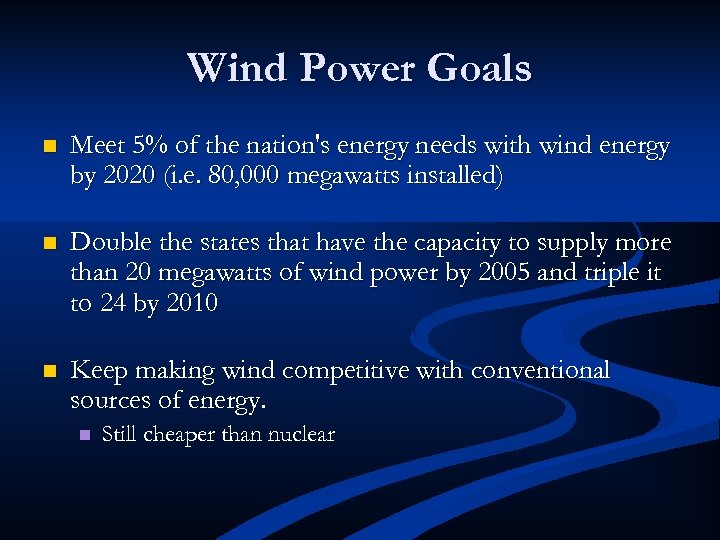 Wind Power Goals

Meet 5% of the nation's energy needs with wind energy by 2020 (i.e. 80,000 megawatts installed)

Double the states that have the capacity to supply more than 20 megawatts of wind power by 2005 and triple it to 24 by 2010

Keep making wind competitive with conventional sources of energy.

Still cheaper than nuclear